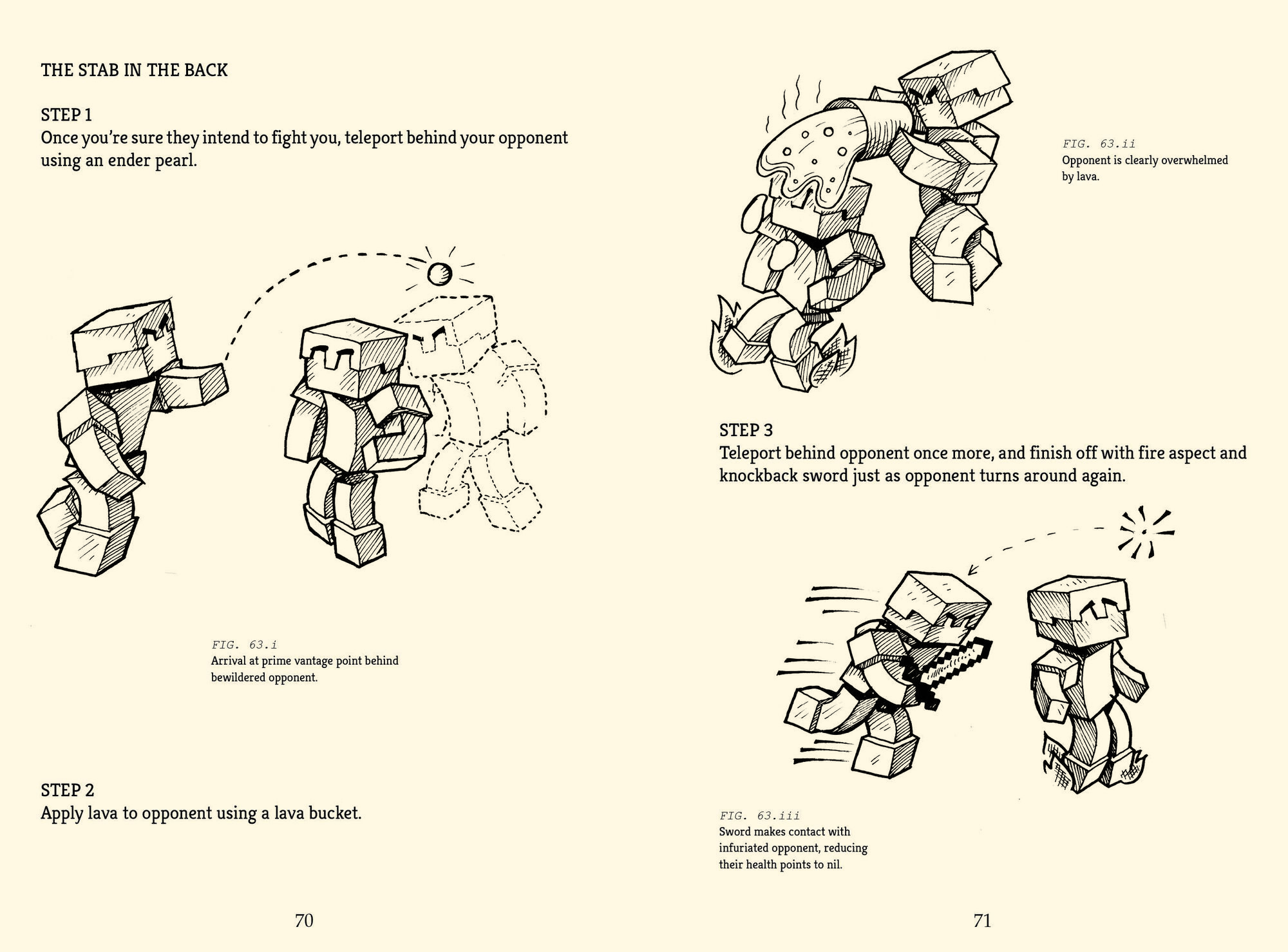 THE STAB IN THE BACK

STEP 1
Once you're sure they intend to fight you, teleport behind your opponent using an ender pearl.

FIG. 63.i
Arrival at prime vantage point behind bewildered opponent.

STEP 2
Apply lava to opponent using a lava bucket.

70

FIG. 63.ii
Opponent is clearly overwhelmed by lava.

STEP 3
Teleport behind opponent once more, and finish off with fire aspect and knockback sword just as opponent turns around again.

FIG. 63.iii
Sword makes contact with infuriated opponent, reducing their health points to nil.

71